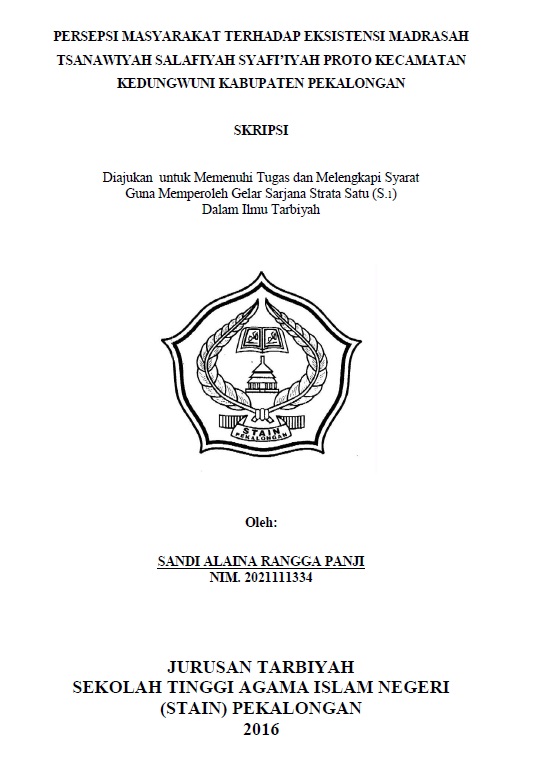 PERSEPSI MASYARAKAT TERHADAP EKSISTENSI MADRASAH TSANAWIYAH SALAFIYAH SYAFI'IYAH PROTO KECAMATAN KEDUNGWUNI KABUPATEN PEKALONGAN

SKRIPSI

Diajukan untuk Memenuhi Tugas dan Melengkapi Syarat
Guna Memperoleh Gelar Sarjana Strata Satu (S.1)
Dalam Ilmu Tarbiyah

STAIN
PEKALONGAN

Oleh:

SANDI ALAINA RANGGA PANJI
NIM. 2021111334

JURUSAN TARBIYAH
SEKOLAH TINGGI AGAMA ISLAM NEGERI
(STAIN) PEKALONGAN
2016